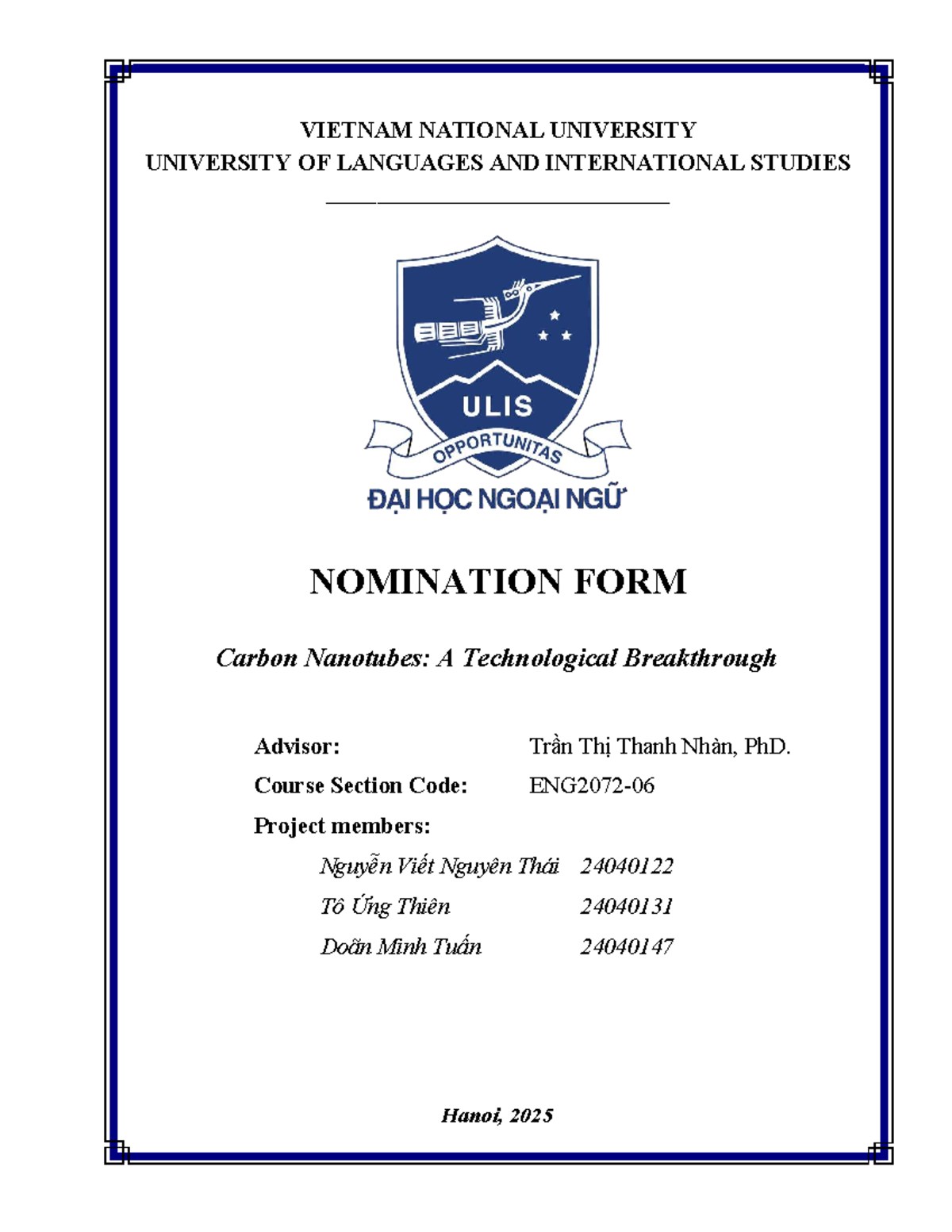 VIETNAM NATIONAL UNIVERSITY
UNIVERSITY OF LANGUAGES AND INTERNATIONAL STUDIES

ULIS
OPPORTUNITAS
ĐẠI HỌC NGOẠI NGỮ

NOMINATION FORM

Carbon Nanotubes: A Technological Breakthrough

Advisor: Trần Thị Thanh Nhàn, PhD.
Course Section Code: ENG2072-06
Project members:
Nguyễn Viết Nguyên Thái 24040122
Tô Ứng Thiên 24040131
Doãn Minh Tuấn 24040147

Hanoi, 2025